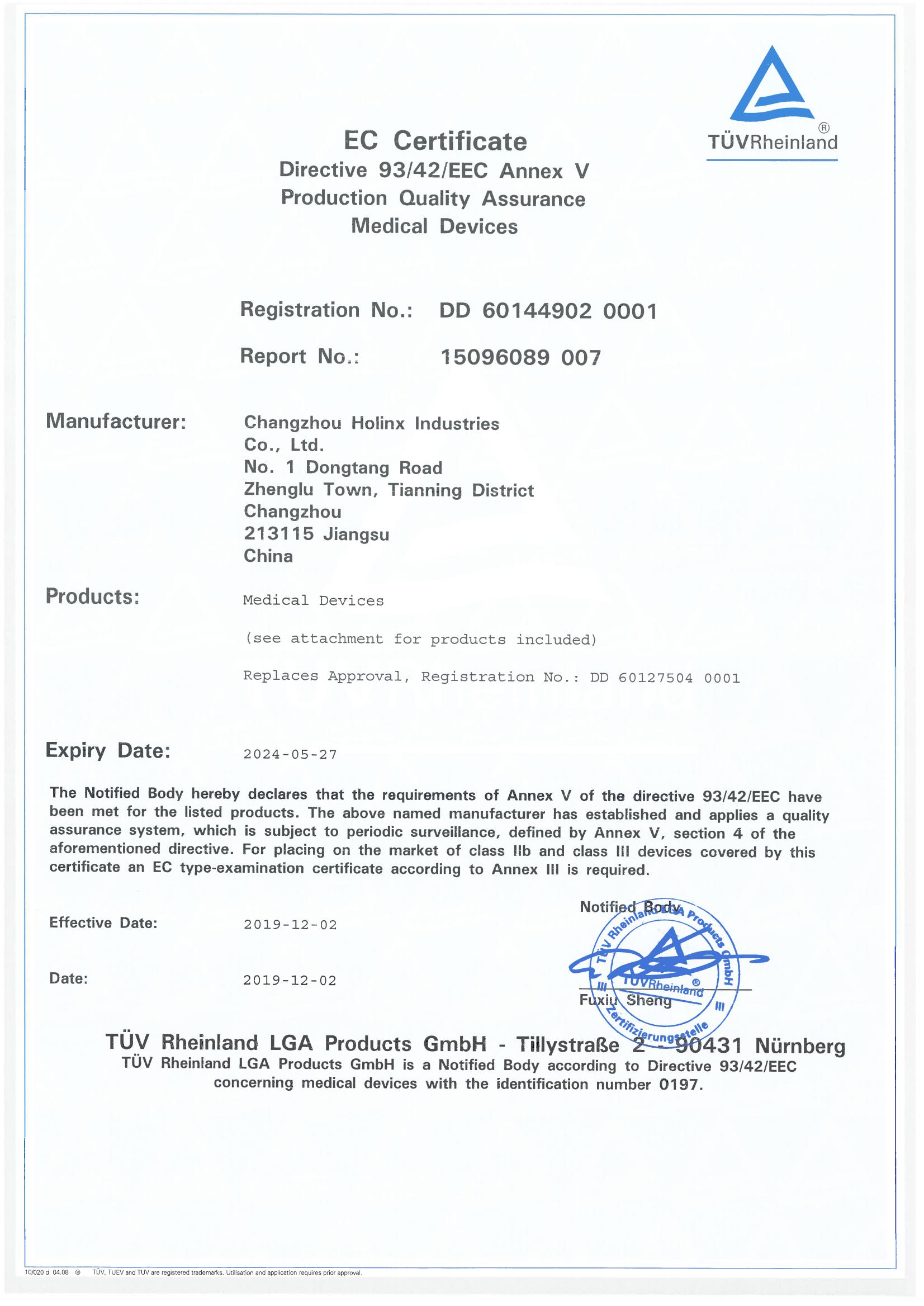 TÜVRheinland®

EC Certificate
Directive 93/42/EEC Annex V
Production Quality Assurance
Medical Devices

Registration No.: DD 60144902 0001

Report No.: 15096089 007

Manufacturer:
Changzhou Holinx Industries
Co., Ltd.
No. 1 Dongtang Road
Zhenglu Town, Tianning District
Changzhou
213115 Jiangsu
China

Products:
Medical Devices

(see attachment for products included)

Replaces Approval, Registration No.: DD 60127504 0001

Expiry Date: 2024-05-27

The Notified Body hereby declares that the requirements of Annex V of the directive 93/42/EEC have been met for the listed products. The above named manufacturer has established and applies a quality assurance system, which is subject to periodic surveillance, defined by Annex V, section 4 of the aforementioned directive. For placing on the market of class IIb and class III devices covered by this certificate an EC type-examination certificate according to Annex III is required.

Effective Date: 2019-12-02

Date: 2019-12-02

Notified Body

TÜV Rheinland LGA Products GmbH
TÜVRheinland®
Zertifizierungsstelle

Fuxiu Sheng

TÜV Rheinland LGA Products GmbH - Tillystraße 2 - 90431 Nürnberg
TÜV Rheinland LGA Products GmbH is a Notified Body according to Directive 93/42/EEC concerning medical devices with the identification number 0197.

10/020 d 04.08 ® TÜV, TUEV and TUV are registered trademarks. Utilisation and application requires prior approval.